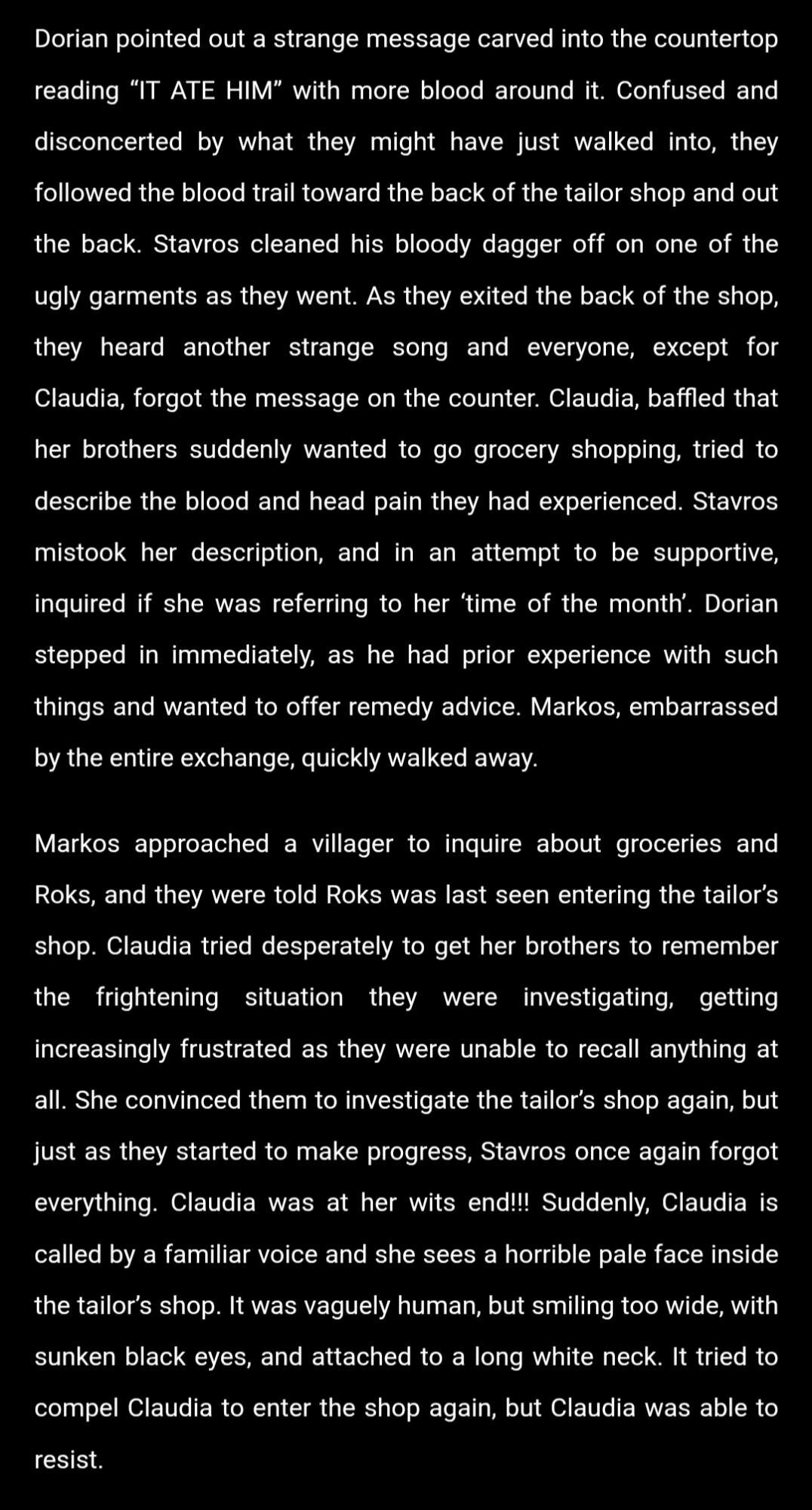 Dorian pointed out a strange message carved into the countertop reading “IT ATE HIM” with more blood around it. Confused and disconcerted by what they might have just walked into, they followed the blood trail toward the back of the tailor shop and out the back. Stavros cleaned his bloody dagger off on one of the ugly garments as they went. As they exited the back of the shop, they heard another strange song and everyone, except for Claudia, forgot the message on the counter. Claudia, baffled that her brothers suddenly wanted to go grocery shopping, tried to describe the blood and head pain they had experienced. Stavros mistook her description, and in an attempt to be supportive, inquired if she was referring to her ‘time of the month’. Dorian stepped in immediately, as he had prior experience with such things and wanted to offer remedy advice. Markos, embarrassed by the entire exchange, quickly walked away.

Markos approached a villager to inquire about groceries and Roks, and they were told Roks was last seen entering the tailor’s shop. Claudia tried desperately to get her brothers to remember the frightening situation they were investigating, getting increasingly frustrated as they were unable to recall anything at all. She convinced them to investigate the tailor’s shop again, but just as they started to make progress, Stavros once again forgot everything. Claudia was at her wits end!!! Suddenly, Claudia is called by a familiar voice and she sees a horrible pale face inside the tailor’s shop. It was vaguely human, but smiling too wide, with sunken black eyes, and attached to a long white neck. It tried to compel Claudia to enter the shop again, but Claudia was able to resist.